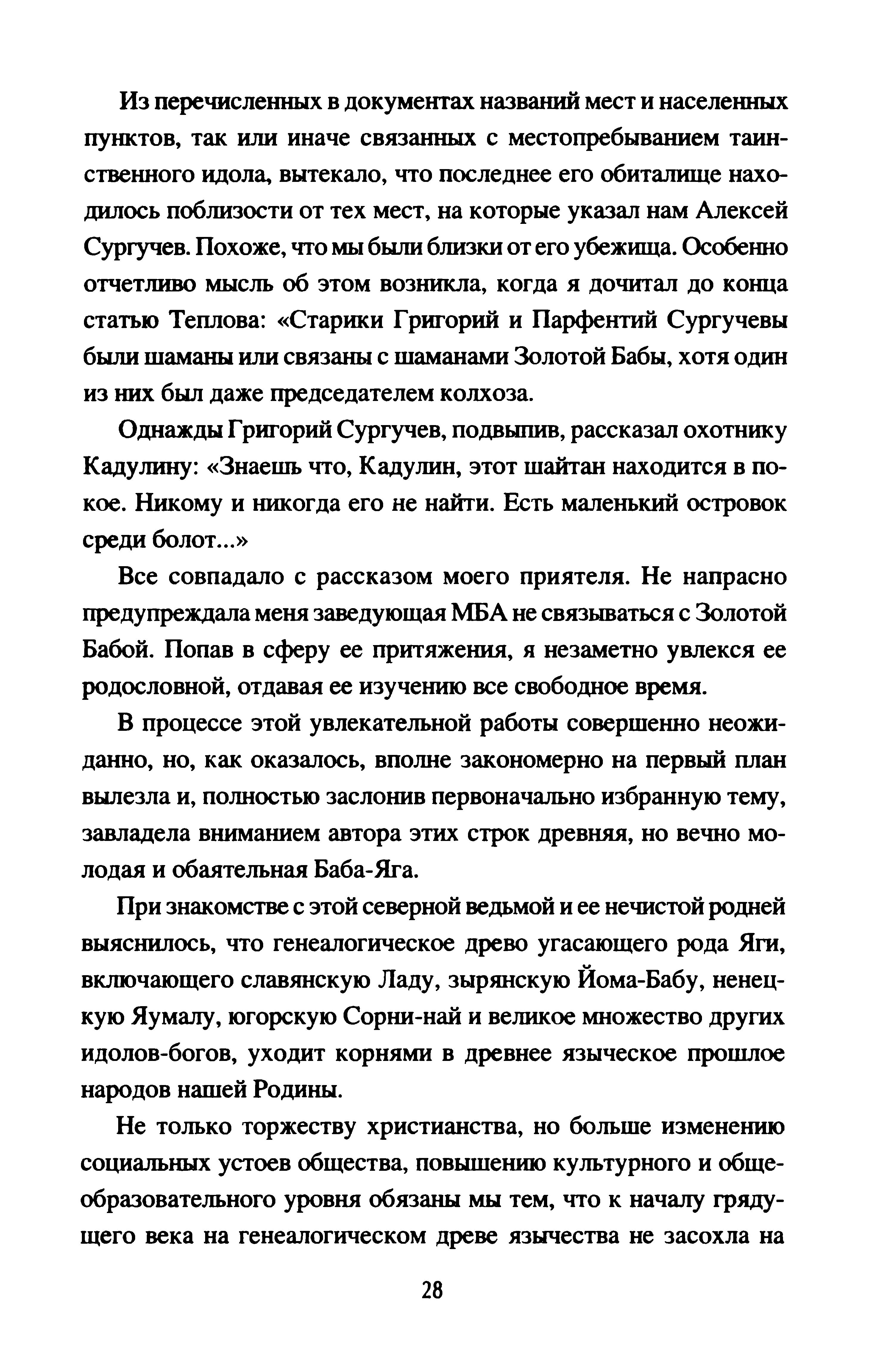 Из перечисленных в документах названий мест и населенных пунктов, так или иначе связанных с местопребыванием таинственного идола, вытекало, что последнее его обиталище находилось поблизости от тех мест, на которые указал нам Алексей Сургучев. Похоже, что мы были близки от его убежища. Особенно отчетливо мысль об этом возникла, когда я дочитал до конца статью Теплова: «Старики Григорий и Парфентий Сургучевы были шаманы или связаны с шаманами Золотой Бабы, хотя один из них был даже председателем колхоза.

Однажды Григорий Сургучев, подвыпив, рассказал охотнику Кадулину: «Знаешь что, Кадулин, этот шайтан находится в покое. Никому и никогда его не найти. Есть маленький островок среди болот...»

Все совпадало с рассказом моего приятеля. Не напрасно предупреждала меня заведующая МБА не связываться с Золотой Бабой. Попав в сферу ее притяжения, я незаметно увлекся ее родословной, отдавая ее изучению все свободное время.

В процессе этой увлекательной работы совершенно неожиданно, но, как оказалось, вполне закономерно на первый план вылезла и, полностью заслонив первоначально избранную тему, завладела вниманием автора этих строк древняя, но вечно молодая и обаятельная Баба-Яга.

При знакомстве с этой северной ведьмой и ее нечистой родней выяснилось, что генеалогическое древо угасающего рода Яги, включающего славянскую Ладу, зырянскую Йома-Бабу, ненецкую Яумалу, югорскую Сорни-най и великое множество других идолов-богов, уходит корнями в древнее языческое прошлое народов нашей Родины.

Не только торжеству христианства, но больше изменению социальных устоев общества, повышению культурного и общеобразовательного уровня обязаны мы тем, что к началу грядущего века на генеалогическом древе язычества не засохла на

28